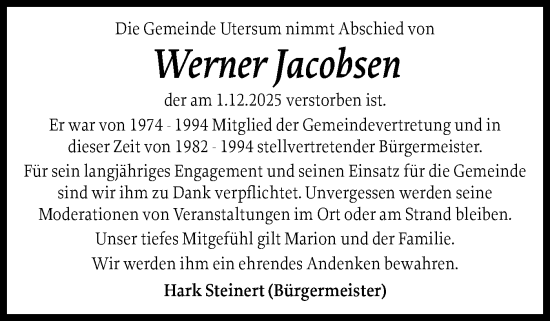 Die Gemeinde Utersum nimmt Abschied von

Werner Jacobsen

der am 1.12.2025 verstorben ist.

Er war von 1974 - 1994 Mitglied der Gemeindevertretung und in dieser Zeit von 1982 - 1994 stellvertretender Bürgermeister.

Für sein langjähriges Engagement und seinen Einsatz für die Gemeinde sind wir ihm zu Dank verpflichtet. Unvergessen werden seine Moderationen von Veranstaltungen im Ort oder am Strand bleiben.

Unser tiefes Mitgefühl gilt Marion und der Familie.

Wir werden ihm ein ehrendes Andenken bewahren.

Hark Steinert (Bürgermeister)